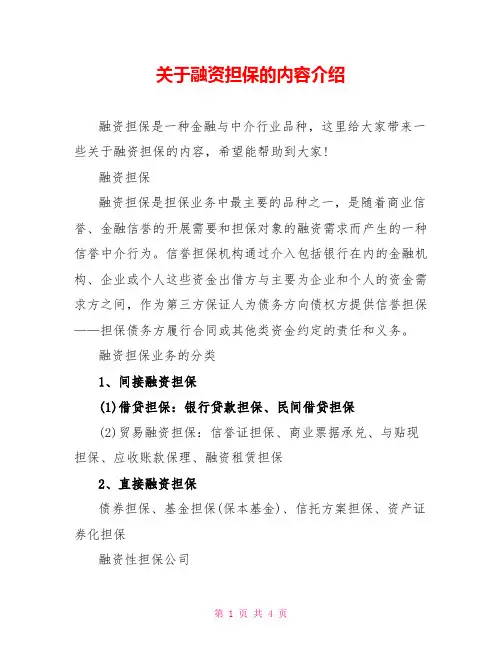 关于融资担保的内容介绍

融资担保是一种金融与中介行业品种，这里给大家带来一些关于融资担保的内容，希望能帮助到大家！

融资担保

融资担保是担保业务中最主要的品种之一，是随着商业信誉、金融信誉的开展需要和担保对象的融资需求而产生的一种信誉中介行为。信誉担保机构通过介入包括银行在内的金融机构、企业或个人这些资金出借方与主要为企业和个人的资金需求方之间，作为第三方保证人为债务方向债权方提供信誉担保——担保债务方履行合同或其他类资金约定的责任和义务。

融资担保业务的分类

1、间接融资担保

(1)借贷担保：银行贷款担保、民间借贷担保

(2)贸易融资担保：信誉证担保、商业票据承兑、与贴现担保、应收账款保理、融资租赁担保

2、直接融资担保

债券担保、基金担保(保本基金)、信托方案担保、资产证券化担保

融资性担保公司

第 1 页 共 4 页